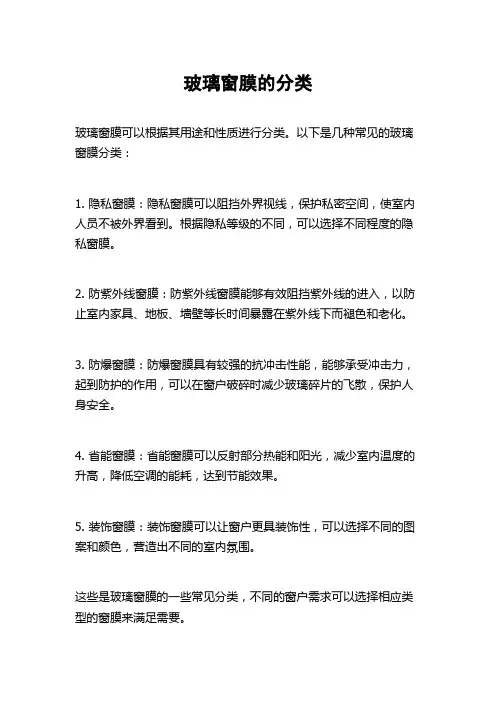 玻璃窗膜的分类

玻璃窗膜可以根据其用途和性质进行分类。以下是几种常见的玻璃窗膜分类：

1. 隐私窗膜：隐私窗膜可以阻挡外界视线，保护私密空间，使室内人员不被外界看到。根据隐私等级的不同，可以选择不同程度的隐私窗膜。

2. 防紫外线窗膜：防紫外线窗膜能够有效阻挡紫外线的进入，以防止室内家具、地板、墙壁等长时间暴露在紫外线下而褪色和老化。

3. 防爆窗膜：防爆窗膜具有较强的抗冲击性能，能够承受冲击力，起到防护的作用，可以在窗户破碎时减少玻璃碎片的飞散，保护人身安全。

4. 省能窗膜：省能窗膜可以反射部分热能和阳光，减少室内温度的升高，降低空调的能耗，达到节能效果。

5. 装饰窗膜：装饰窗膜可以让窗户更具装饰性，可以选择不同的图案和颜色，营造出不同的室内氛围。

这些是玻璃窗膜的一些常见分类，不同的窗户需求可以选择相应类型的窗膜来满足需要。